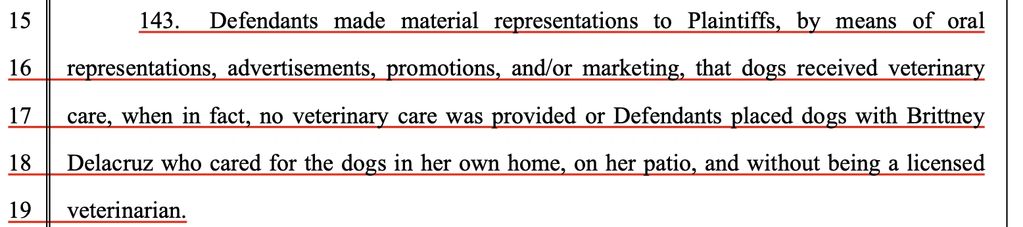 15 143. Defendants made material representations to Plaintiffs, by means of oral
16 representations, advertisements, promotions, and/or marketing, that dogs received veterinary
17 care, when in fact, no veterinary care was provided or Defendants placed dogs with Brittney
18 Delacruz who cared for the dogs in her own home, on her patio, and without being a licensed
19 veterinarian.